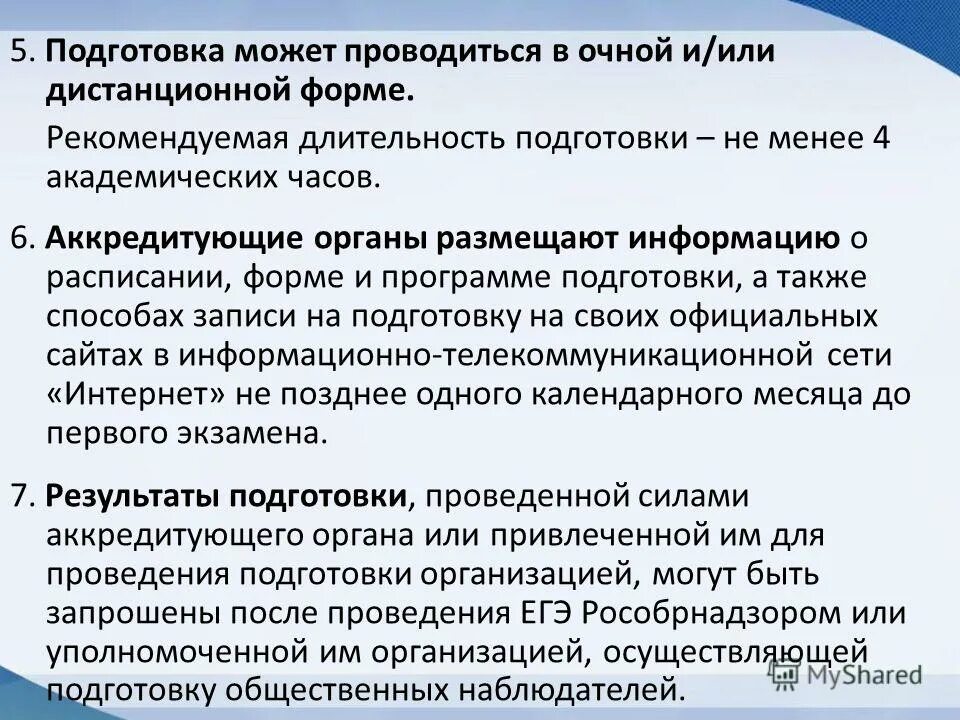 5. Подготовка может проводиться в очной и/или дистанционной форме.

Рекомендуемая длительность подготовки – не менее 4 академических часов.

6. Аккредитующие органы размещают информацию о расписании, форме и программе подготовки, а также способах записи на подготовку на своих официальных сайтах в информационно-телекоммуникационной сети «Интернет» не позднее одного календарного месяца до первого экзамена.

7. Результаты подготовки, проведенной силами аккредитующего органа или привлеченной им для проведения подготовки организацией, могут быть запрошены после проведения ЕГЭ Рособрнадзором или уполномоченной им организацией, осуществляющей подготовку общественных наблюдателей.

MyShared